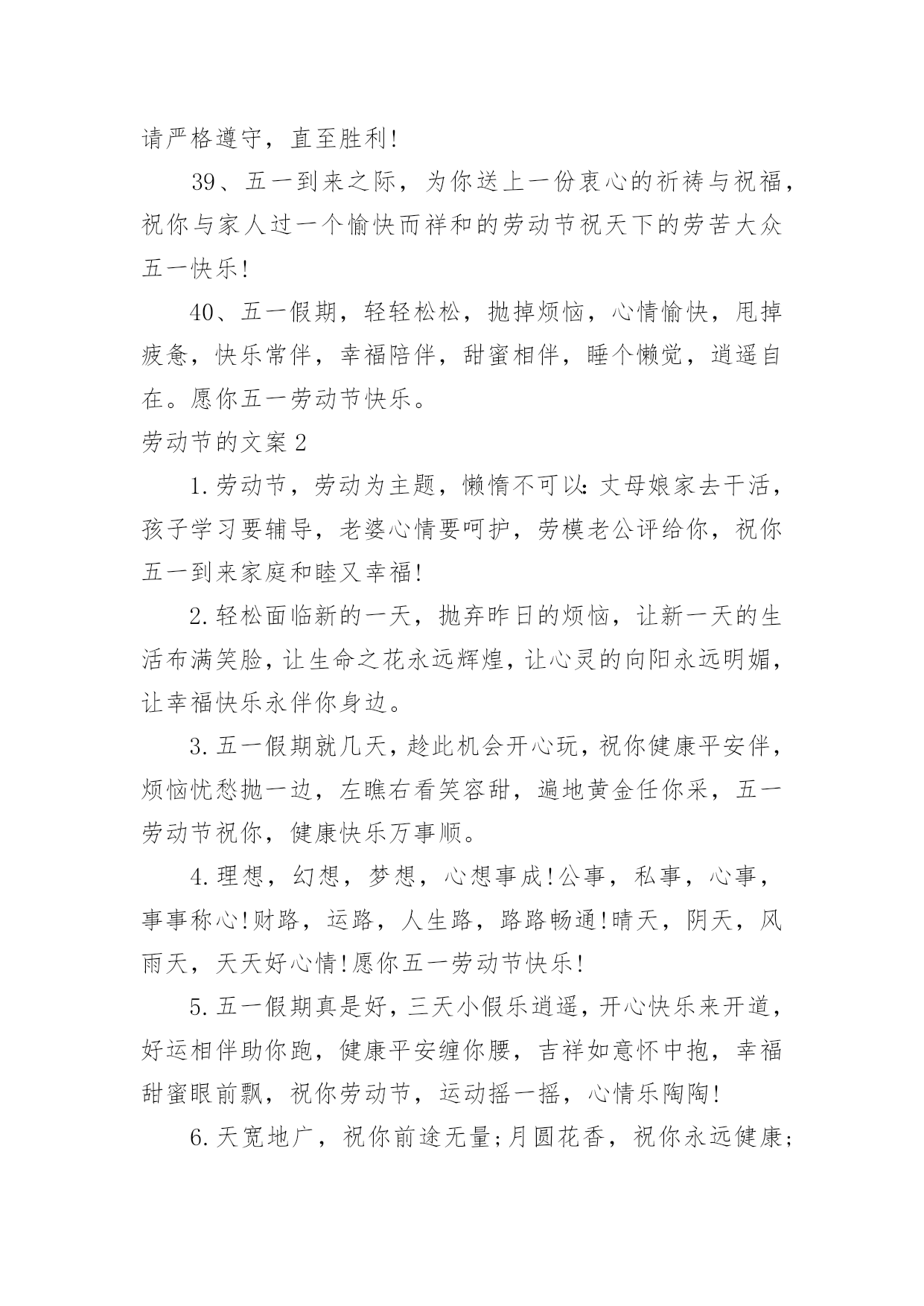 请严格遵守，直至胜利!

39、五一到来之际，为你送上一份衷心的祈祷与祝福，祝你与家人过一个愉快而祥和的劳动节祝天下的劳苦大众五一快乐!

40、五一假期，轻轻松松，抛掉烦恼，心情愉快，甩掉疲惫，快乐常伴，幸福陪伴，甜蜜相伴，睡个懒觉，逍遥自在。愿你五一劳动节快乐。

劳动节的文案2

1.劳动节，劳动为主题，懒惰不可以:丈母娘家去干活，孩子学习要辅导，老婆心情要呵护，劳模老公评给你，祝你五一到来家庭和睦又幸福!

2.轻松面临新的一天，抛弃昨日的烦恼，让新一天的生活布满笑脸，让生命之花永远辉煌，让心灵的向阳永远明媚，让幸福快乐永伴你身边。

3.五一假期就几天，趁此机会开心玩，祝你健康平安伴，烦恼忧愁抛一边，左瞧右看笑容甜，遍地黄金任你采，五一劳动节祝你，健康快乐万事顺。

4.理想，幻想，梦想，心想事成!公事，私事，心事，事事称心!财路，运路，人生路，路路畅通!晴天，阴天，风雨天，天天好心情!愿你五一劳动节快乐!

5.五一假期真是好，三天小假乐逍遥，开心快乐来开道，好运相伴助你跑，健康平安缠你腰，吉祥如意怀中抱，幸福甜蜜眼前飘，祝你劳动节，运动摇一摇，心情乐陶陶!

6.天宽地广，祝你前途无量;月圆花香，祝你永远健康;